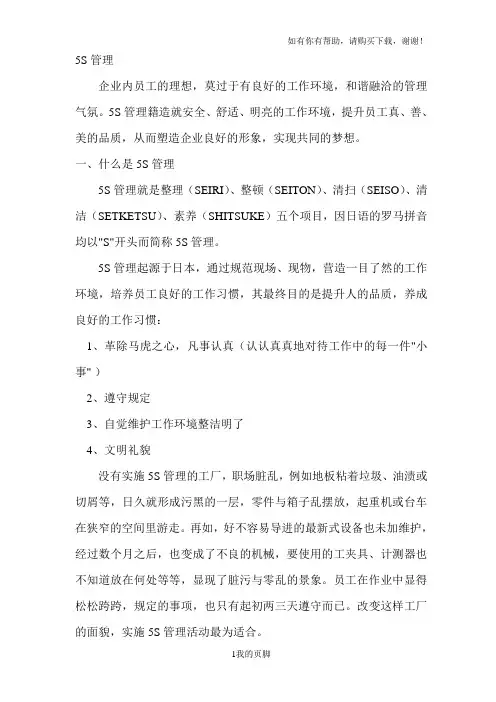 如有你有帮助，请购买下载，谢谢！

5S 管理

企业内员工的理想，莫过于有良好的工作环境，和谐融洽的管理气氛。5S 管理籍造就安全、舒适、明亮的工作环境，提升员工真、善、美的品质，从而塑造企业良好的形象，实现共同的梦想。

一、什么是 5S 管理

5S 管理就是整理（SEIRI）、整顿（SEITON）、清扫（SEISO）、清洁（SETKETSU）、素养（SHITSUKE）五个项目，因日语的罗马拼音均以"S"开头而简称 5S 管理。

5S 管理起源于日本，通过规范现场、现物，营造一目了然的工作环境，培养员工良好的工作习惯，其最终目的是提升人的品质，养成良好的工作习惯：

1、革除马虎之心，凡事认真（认认真真地对待工作中的每一件"小事"）

2、遵守规定

3、自觉维护工作环境整洁明了

4、文明礼貌

没有实施 5S 管理的工厂，职场脏乱，例如地板粘着垃圾、油渍或切屑等，日久就形成污黑的一层，零件与箱子乱摆放，起重机或台车在狭窄的空间里游走。再如，好不容易导进的最新式设备也未加维护，经过数个月之后，也变成了不良的机械，要使用的工夹具、计测器也不知道放在何处等等，显现了脏污与零乱的景象。员工在作业中显得松松跨跨，规定的事项，也只有起初两三天遵守而已。改变这样工厂的面貌，实施 5S 管理活动最为适合。

1我的页脚